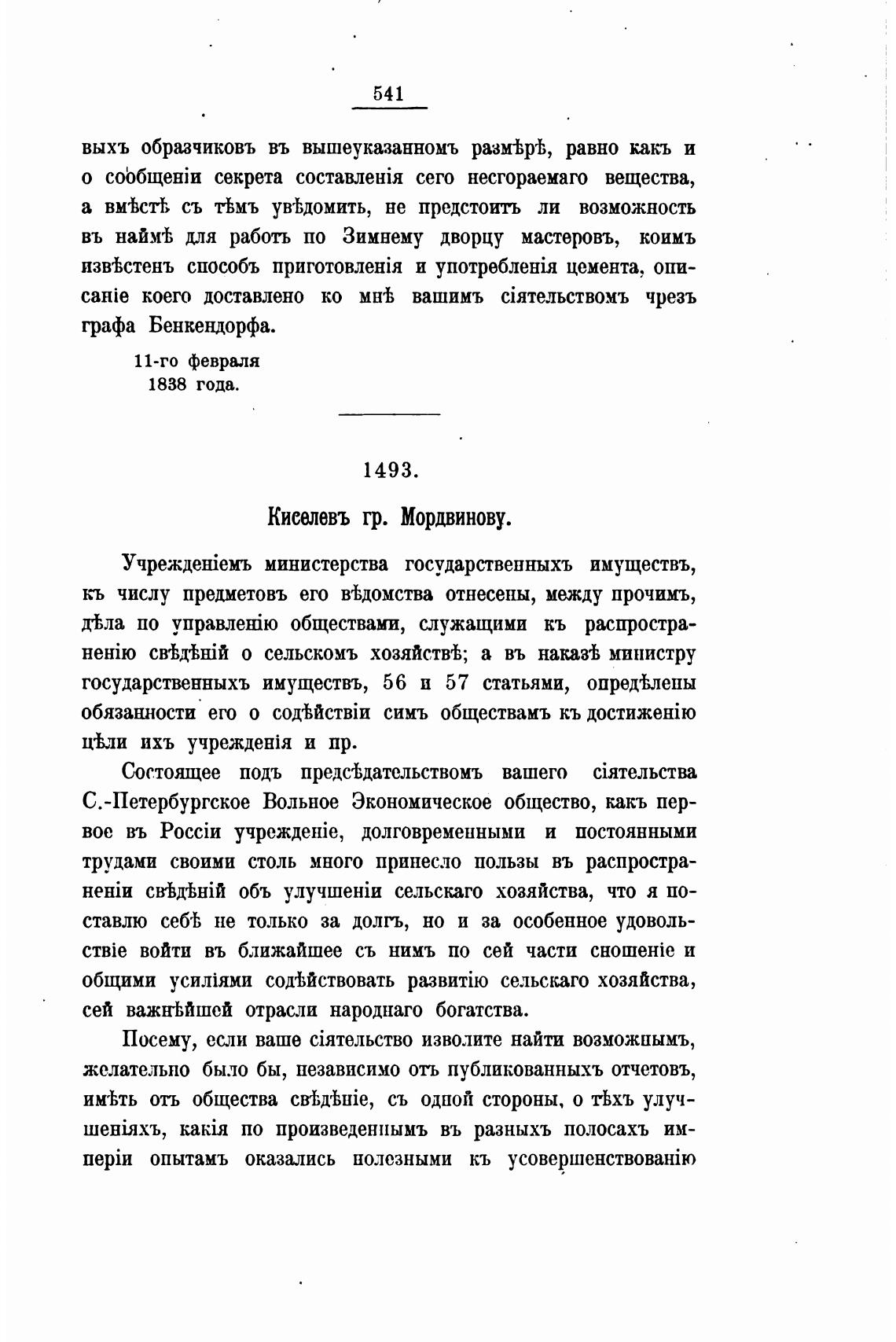 541

выхъ образчиковъ въ вышеуказанномъ размѣрѣ, равно какъ и о сообщеніи секрета составленія сего несгораемаго вещества, а вмѣстѣ съ тѣмъ увѣдомить, не предстоитъ ли возможность въ наймѣ для работъ по Зимнему дворцу мастеровъ, коимъ извѣстенъ способъ приготовленія и употребленія цемента, описаніе коего доставлено ко мнѣ вашимъ сіятельствомъ чрезъ графа Бенкендорфа.

11-го февраля
1838 года.

1493.

Киселевъ гр. Мордвинову.

Учрежденіемъ министерства государственныхъ имуществъ, къ числу предметовъ его вѣдомства отнесены, между прочимъ, дѣла по управленію обществами, служащими къ распространенію свѣдѣній о сельскомъ хозяйствѣ; а въ наказѣ министру государственныхъ имуществъ, 56 и 57 статьями, опредѣлены обязанности его о содѣйствіи симъ обществамъ къ достиженію цѣли ихъ учрежденія и пр.

Состоящее подъ предсѣдательствомъ вашего сіятельства С.-Петербургское Вольное Экономическое общество, какъ первое въ Россіи учрежденіе, долговременными и постоянными трудами своими столь много принесло пользы въ распространеніи свѣдѣній объ улучшеніи сельскаго хозяйства, что я поставлю себѣ не только за долгъ, но и за особенное удовольствіе войти въ ближайшее съ нимъ по сей части сношеніе и общими усиліями содѣйствовать развитію сельскаго хозяйства, сей важнѣйшей отрасли народнаго богатства.

Посему, если ваше сіятельство изволите найти возможнымъ, желательно было бы, независимо отъ публикованныхъ отчетовъ, имѣть отъ общества свѣдѣніе, съ одной стороны, о тѣхъ улучшеніяхъ, какія по произведеннымъ въ разныхъ полосахъ имперіи опытамъ оказались полезными къ усовершенствованію